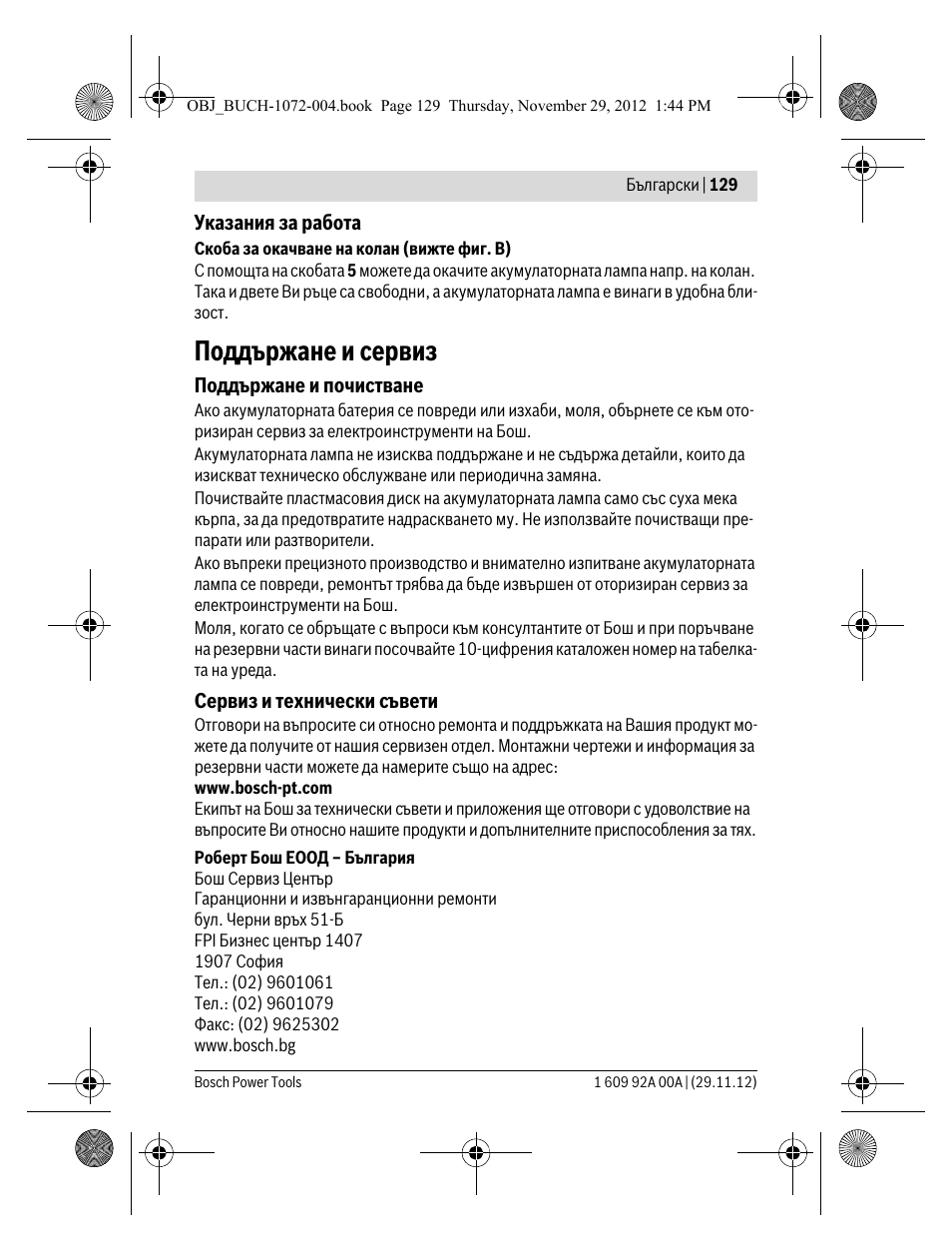 OBJ_BUCH-1072-004.book Page 129 Thursday, November 29, 2012 1:44 PM

Български | 129

Указания за работа

Скоба за окачване на колан (вижте фиг. B)

С помощта на скобата 5 можете да окачите акумулаторната лампа напр. на колан. Така и двете Ви ръце са свободни, а акумулаторната лампа е винаги в удобна близост.

Поддържане и сервиз

Поддържане и почистване

Ако акумулаторната батерия се повреди или изхаби, моля, обърнете се към оторизиран сервиз за електроинструменти на Бош.

Акумулаторната лампа не изисква поддържане и не съдържа детайли, които да изискват техническо обслужване или периодична замяна.

Почиствайте пластмасовия диск на акумулаторната лампа само със суха мека кърпа, за да предотвратите надраскването му. Не използвайте почистващи препарати или разтворители.

Ако въпреки прецизното производство и внимателно изпитване акумулаторната лампа се повреди, ремонтът трябва да бъде извършен от оторизиран сервиз за електроинструменти на Бош.

Моля, когато се обръщате с въпроси към консултантите от Бош и при поръчване на резервни части винаги посочвайте 10-цифрения каталожен номер на табелката на уреда.

Сервиз и технически съвети

Отговори на въпросите си относно ремонта и поддръжката на Вашия продукт можете да получите от нашия сервизен отдел. Монтажни чертежи и информация за резервни части можете да намерите също на адрес:
www.bosch-pt.com

Екипът на Бош за технически съвети и приложения ще отговори с удоволствие на въпросите Ви относно нашите продукти и допълнителните приспособления за тях.

Роберт Бош ЕООД – България
Бош Сервиз Център
Гаранционни и извънгаранционни ремонти
бул. Черни връх 51-Б
FPI Бизнес център 1407
1907 София
Тел.: (02) 9601061
Тел.: (02) 9601079
Факс: (02) 9625302
www.bosch.bg

Bosch Power Tools

1 609 92A 00A | (29.11.12)